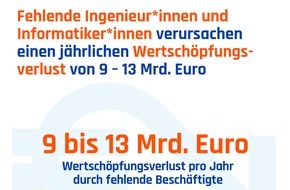 Fehlende Ingenieur*innen und Informatiker*innen verursachen einen jährlichen Wertschöpfungsverlust von 9 – 13 Mrd. Euro

9 bis 13 Mrd. Euro

Wertschöpfungsverlust pro Jahr durch fehlende Beschäftigte